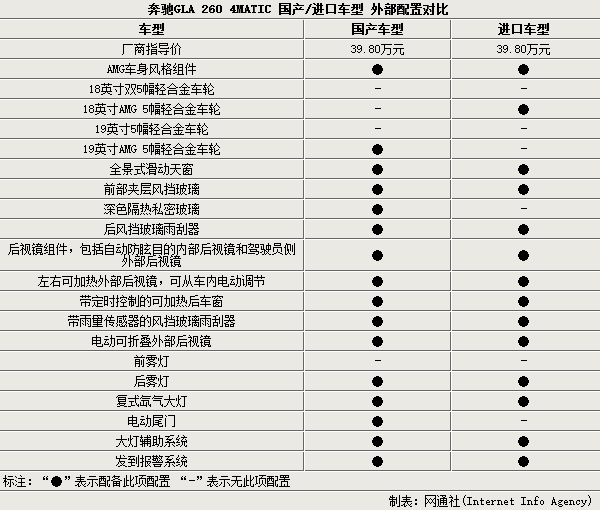 奔驰GLA 260 4MATIC 国产/进口车型 外部配置对比

| 车型 | 国产车型 | 进口车型 |
|---|---|---|
| 厂商指导价 | 39.80万元 | 39.80万元 |
| AMG车身风格组件 | ● | ● |
| 18英寸双5幅轻合金车轮 | - | - |
| 18英寸AMG 5幅轻合金车轮 | - | ● |
| 19英寸5幅轻合金车轮 | - | - |
| 19英寸AMG 5幅轻合金车轮 | ● | - |
| 全景式滑动天窗 | ● | ● |
| 前部夹层风挡玻璃 | ● | ● |
| 深色隔热私密玻璃 | ● | - |
| 后风挡玻璃雨刮器 | ● | ● |
| 后视镜组件，包括自动防眩目的内部后视镜和驾驶员侧外部后视镜 | ● | ● |
| 左右可加热外部后视镜，可从车内电动调节 | ● | ● |
| 带定时控制的可加热后车窗 | ● | ● |
| 带雨量传感器的风挡玻璃雨刮器 | ● | ● |
| 电动可折叠外部后视镜 | ● | ● |
| 前雾灯 | - | - |
| 后雾灯 | ● | ● |
| 复式氙气大灯 | ● | ● |
| 电动尾门 | ● | - |
| 大灯辅助系统 | ● | ● |
| 发到报警系统 | ● | ● |

标注：“●”表示配备此项配置 “-”表示无此项配置

制表：网通社(Internet Info Agency)